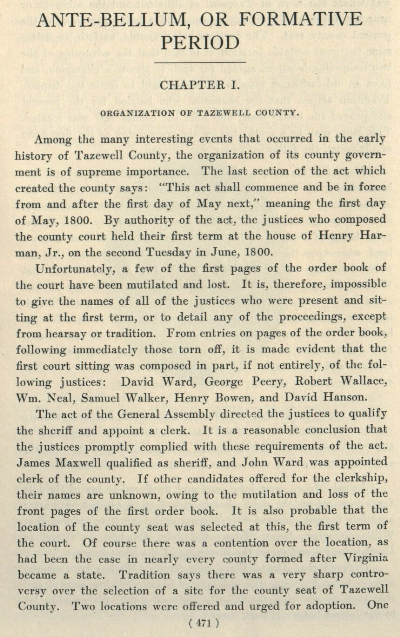 ANTE-BELLUM, OR FORMATIVE PERIOD

CHAPTER I.

ORGANIZATION OF TAZEWELL COUNTY.

Among the many interesting events that occurred in the early history of Tazewell County, the organization of its county government is of supreme importance. The last section of the act which created the county says: "This act shall commence and be in force from and after the first day of May next," meaning the first day of May, 1800. By authority of the act, the justices who composed the county court held their first term at the house of Henry Harman, Jr., on the second Tuesday in June, 1800.

Unfortunately, a few of the first pages of the order book of the court have been mutilated and lost. It is, therefore, impossible to give the names of all of the justices who were present and sitting at the first term, or to detail any of the proceedings, except from hearsay or tradition. From entries on pages of the order book, following immediately those torn off, it is made evident that the first court sitting was composed in part, if not entirely, of the following justices: David Ward, George Peery, Robert Wallace, Wm. Neal, Samuel Walker, Henry Bowen, and David Hanson.

The act of the General Assembly directed the justices to qualify the sheriff and appoint a clerk. It is a reasonable conclusion that the justices promptly complied with these requirements of the act. James Maxwell qualified as sheriff, and John Ward was appointed clerk of the county. If other candidates offered for the clerkship, their names are unknown, owing to the mutilation and loss of the front pages of the first order book. It is also probable that the location of the county seat was selected at this, the first term of the court. Of course there was a contention over the location, as had been the case in nearly every county formed after Virginia became a state. Tradition says there was a very sharp controversy over the selection of a site for the county seat of Tazewell County. Two locations were offered and urged for adoption. One

( 471 )